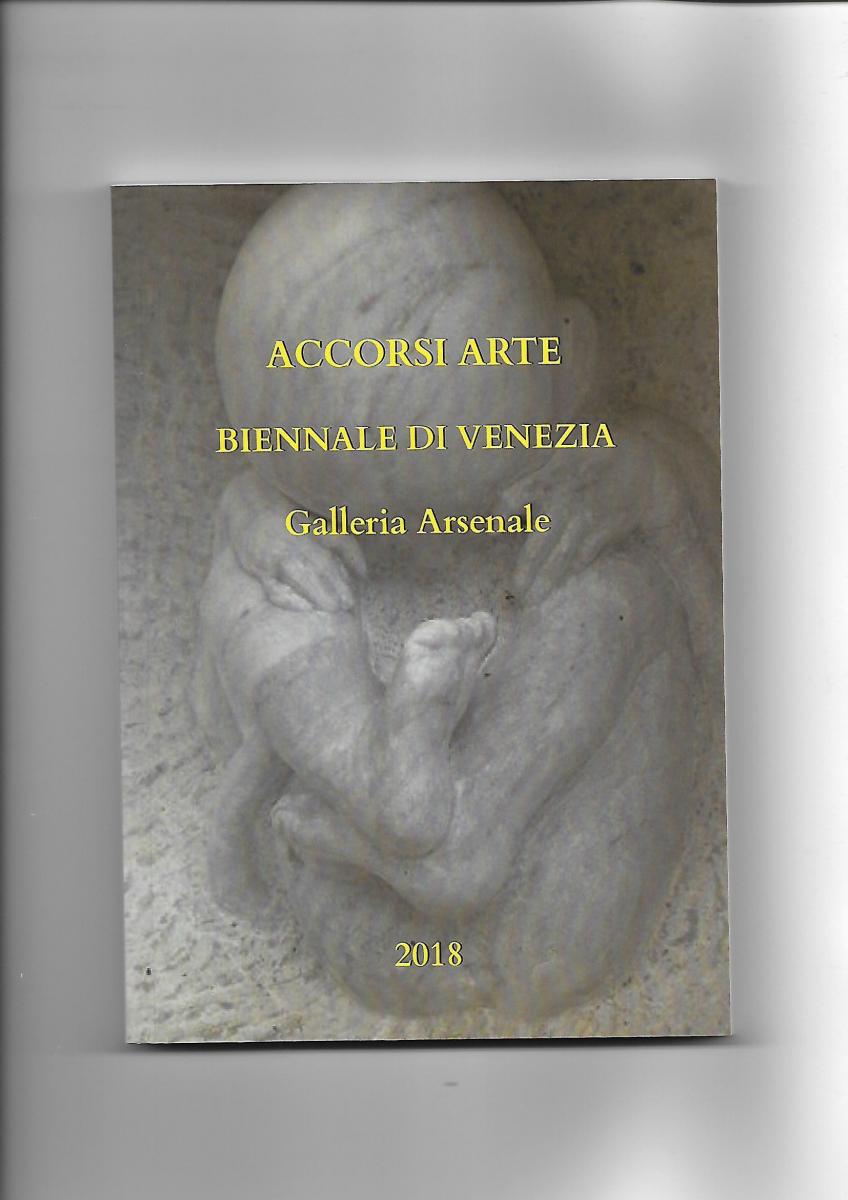 ACCORSI ARTE

BIENNALE DI VENEZIA

Galleria Arsenale

2018